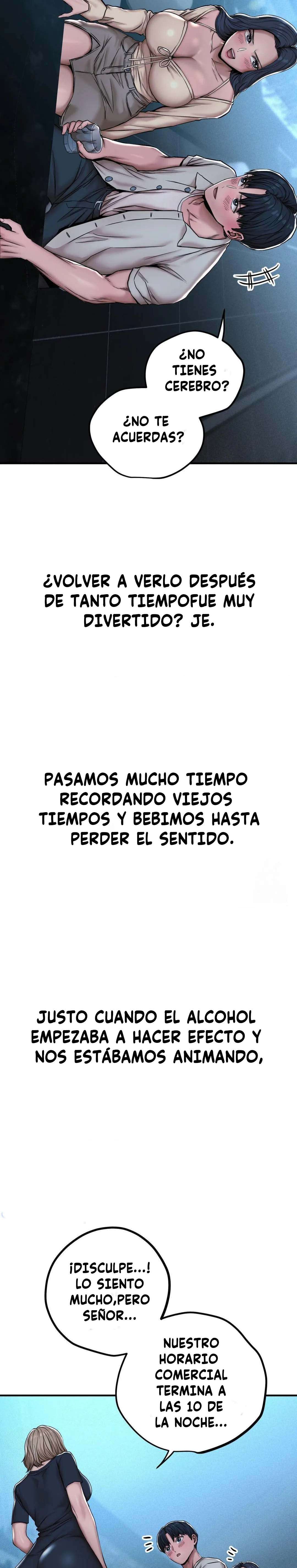 ¿NO TIENES CEREBRO?

¿NO TE ACUERDAS?

¿VOLVER A VERLO DESPUÉS DE TANTO TIEMPOFUE MUY DIVERTIDO? JE.

PASAMOS MUCHO TIEMPO RECORDANDO VIEJOS TIEMPOS Y BEBIMOS HASTA PERDER EL SENTIDO.

JUSTO CUANDO EL ALCOHOL EMPEZABA A HACER EFECTO Y NOS ESTÁBAMOS ANIMANDO,

¡DISCULPE...! LO SIENTO MUCHO,PERO SEÑOR...

NUESTRO HORARIO COMERCIAL TERMINA A LAS 10 DE LA NOCHE...